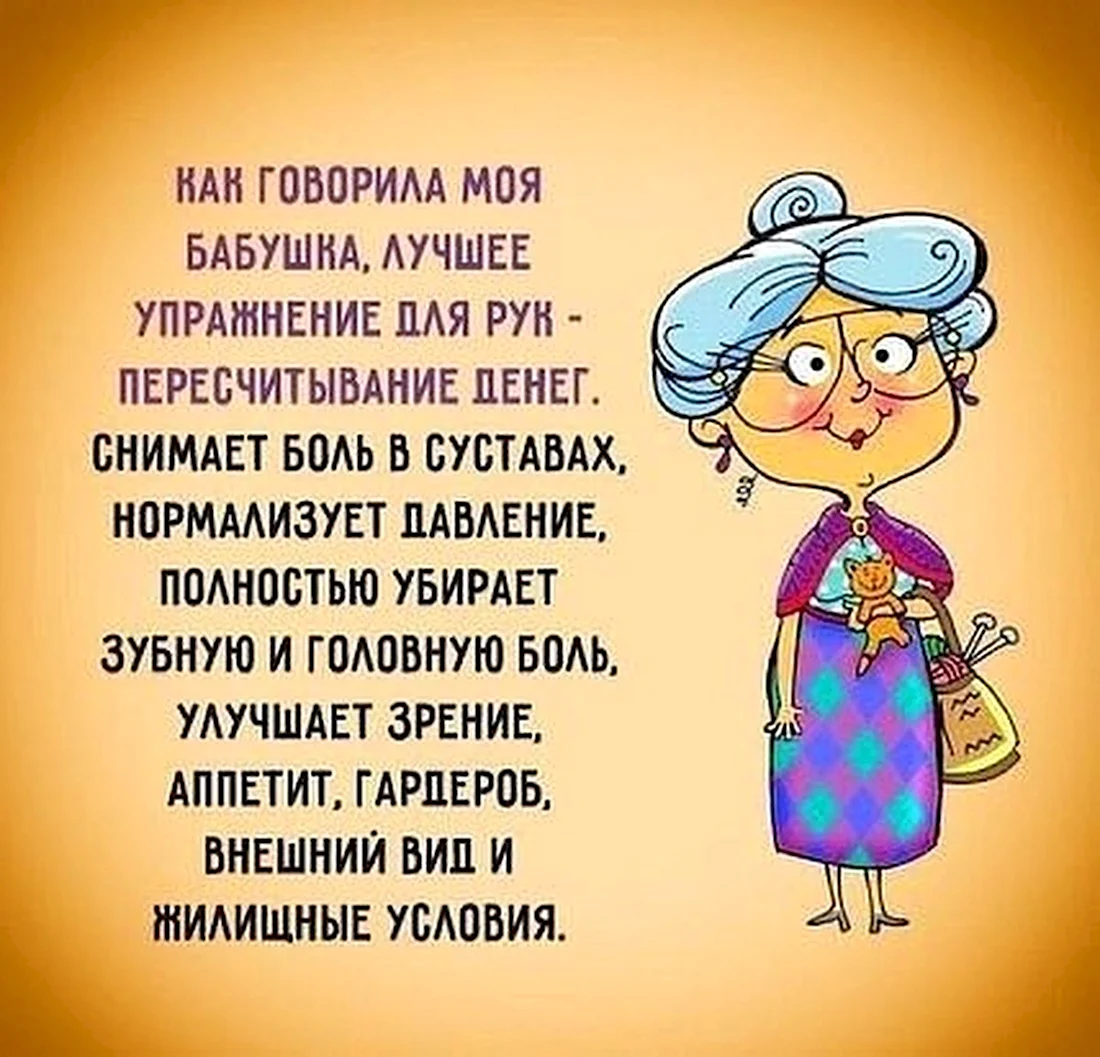 КАК ГОВОРИЛА МОЯ БАБУШКА, ЛУЧШЕЕ УПРАЖНЕНИЕ ДЛЯ РУК - ПЕРЕСЧИТЫВАНИЕ ДЕНЕГ. СНИМАЕТ БОЛЬ В СУСТАВАХ, НОРМАЛИЗУЕТ ДАВЛЕНИЕ, ПОЛНОСТЬЮ УБИРАЕТ ЗУБНУЮ И ГОЛОВНУЮ БОЛЬ, УЛУЧШАЕТ ЗРЕНИЕ, АППЕТИТ, ГАРДЕРОБ, ВНЕШНИЙ ВИД И ЖИЛИЩНЫЕ УСЛОВИЯ.